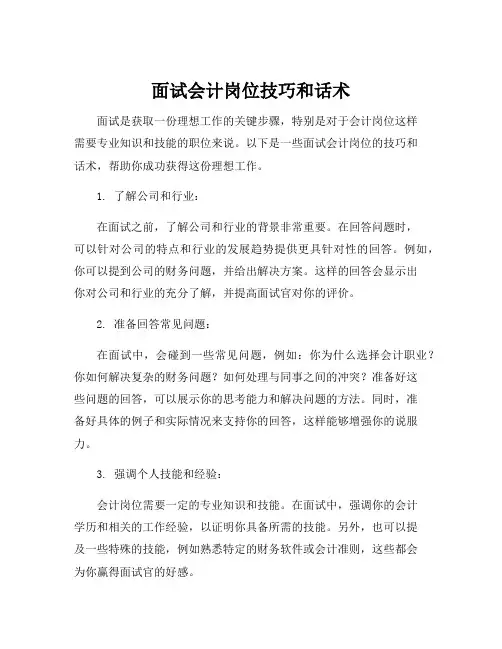 面试会计岗位技巧和话术

面试是获取一份理想工作的关键步骤，特别是对于会计岗位这样需要专业知识和技能的职位来说。以下是一些面试会计岗位的技巧和话术，帮助你成功获得这份理想工作。

1. 了解公司和行业：

在面试之前，了解公司和行业的背景非常重要。在回答问题时，可以针对公司的特点和行业的发展趋势提供更具针对性的回答。例如，你可以提到公司的财务问题，并给出解决方案。这样的回答会显示出你对公司和行业的充分了解，并提高面试官对你的评价。

2. 准备回答常见问题：

在面试中，会碰到一些常见问题，例如：你为什么选择会计职业？你如何解决复杂的财务问题？如何处理与同事之间的冲突？准备好这些问题的回答，可以展示你的思考能力和解决问题的方法。同时，准备好具体的例子和实际情况来支持你的回答，这样能够增强你的说服力。

3. 强调个人技能和经验：

会计岗位需要一定的专业知识和技能。在面试中，强调你的会计学历和相关的工作经验，以证明你具备所需的技能。另外，也可以提及一些特殊的技能，例如熟悉特定的财务软件或会计准则，这些都会为你赢得面试官的好感。